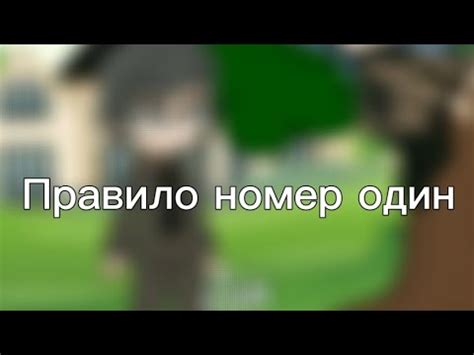 Правило номер один